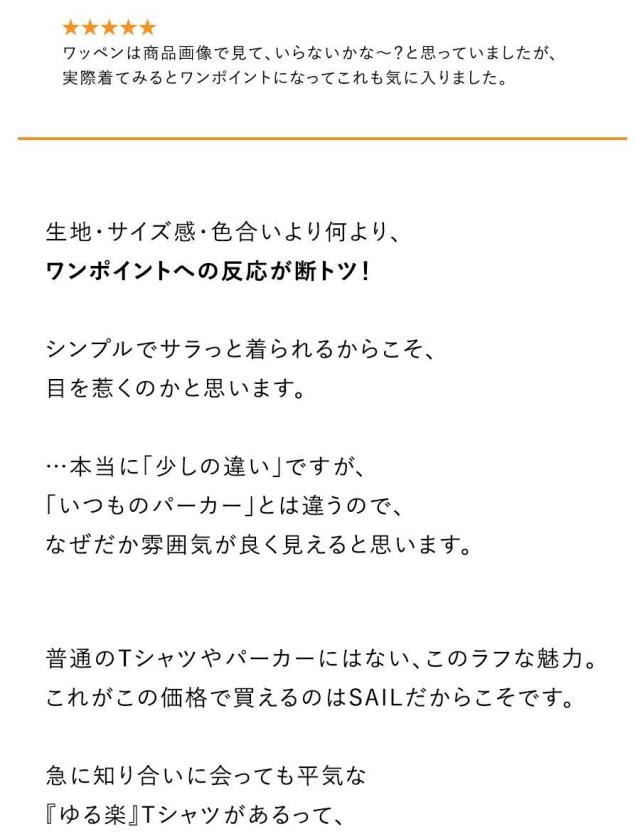 ★★★★★
ワッペンは商品画像で見て、いらないかな〜?と思っていましたが、実際着てみるとワンポイントになってこれも気に入りました。

生地・サイズ感・色合いより何より、
ワンポイントへの反応が断トツ!

シンプルでサラっと着られるからこそ、
目を惹くのかと思います。

…本当に「少しの違い」ですが、
「いつものパーカー」とは違うので、
なぜだか雰囲気が良く見えると思います。

普通のTシャツやパーカーにはない、このラフな魅力。
これがこの価格で買えるのはSAILだからこそです。

急に知り合いに会っても平気な
『ゆる楽』Tシャツがあるって、